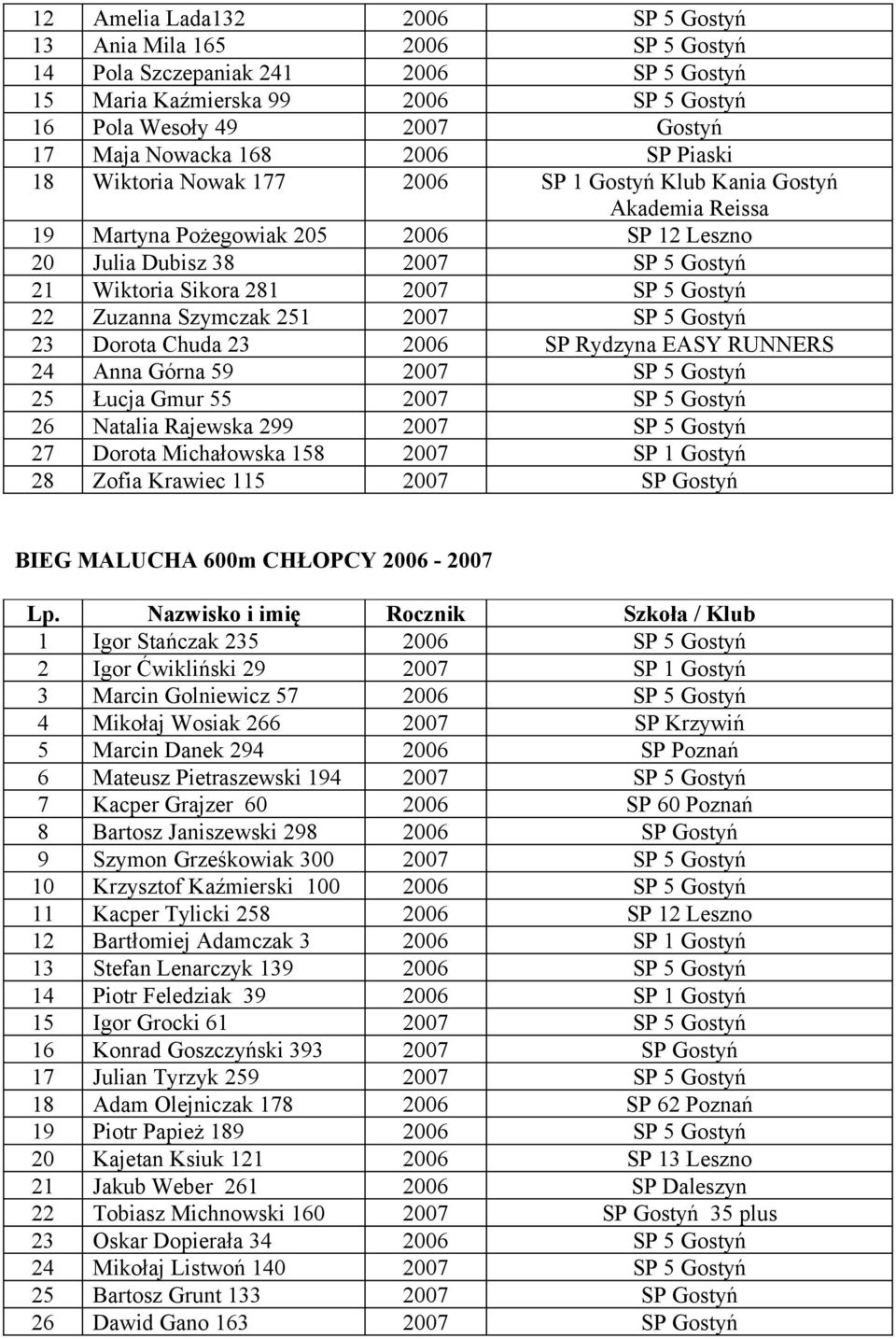 | | | | |
|---|---|---|---|
| 12 | Amelia Lada132 | 2006 | SP 5 Gostyń |
| 13 | Ania Mila 165 | 2006 | SP 5 Gostyń |
| 14 | Pola Szczepaniak 241 | 2006 | SP 5 Gostyń |
| 15 | Maria Kaźmierska 99 | 2006 | SP 5 Gostyń |
| 16 | Pola Wesoły 49 | 2007 | Gostyń |
| 17 | Maja Nowacka 168 | 2006 | SP Piaski |
| 18 | Wiktoria Nowak 177 | 2006 | SP 1 Gostyń Klub Kania Gostyń Akademia Reissa |
| 19 | Martyna Pożegowiak 205 | 2006 | SP 12 Leszno |
| 20 | Julia Dubisz 38 | 2007 | SP 5 Gostyń |
| 21 | Wiktoria Sikora 281 | 2007 | SP 5 Gostyń |
| 22 | Zuzanna Szymczak 251 | 2007 | SP 5 Gostyń |
| 23 | Dorota Chuda 23 | 2006 | SP Rydzyna EASY RUNNERS |
| 24 | Anna Górna 59 | 2007 | SP 5 Gostyń |
| 25 | Łucja Gmur 55 | 2007 | SP 5 Gostyń |
| 26 | Natalia Rajewska 299 | 2007 | SP 5 Gostyń |
| 27 | Dorota Michałowska 158 | 2007 | SP 1 Gostyń |
| 28 | Zofia Krawiec 115 | 2007 | SP Gostyń |

BIEG MALUCHA 600m CHŁOPCY 2006 - 2007

| Lp. | Nazwisko i imię | Rocznik | Szkoła / Klub |
|---|---|---|---|
| 1 | Igor Stańczak 235 | 2006 | SP 5 Gostyń |
| 2 | Igor Ćwikliński 29 | 2007 | SP 1 Gostyń |
| 3 | Marcin Golniewicz 57 | 2006 | SP 5 Gostyń |
| 4 | Mikołaj Wosiak 266 | 2007 | SP Krzywiń |
| 5 | Marcin Danek 294 | 2006 | SP Poznań |
| 6 | Mateusz Pietraszewski 194 | 2007 | SP 5 Gostyń |
| 7 | Kacper Grajzer 60 | 2006 | SP 60 Poznań |
| 8 | Bartosz Janiszewski 298 | 2006 | SP Gostyń |
| 9 | Szymon Grześkowiak 300 | 2007 | SP 5 Gostyń |
| 10 | Krzysztof Kaźmierski 100 | 2006 | SP 5 Gostyń |
| 11 | Kacper Tylicki 258 | 2006 | SP 12 Leszno |
| 12 | Bartłomiej Adamczak 3 | 2006 | SP 1 Gostyń |
| 13 | Stefan Lenarczyk 139 | 2006 | SP 5 Gostyń |
| 14 | Piotr Feledziak 39 | 2006 | SP 1 Gostyń |
| 15 | Igor Grocki 61 | 2007 | SP 5 Gostyń |
| 16 | Konrad Goszczyński 393 | 2007 | SP Gostyń |
| 17 | Julian Tyrzyk 259 | 2007 | SP 5 Gostyń |
| 18 | Adam Olejniczak 178 | 2006 | SP 62 Poznań |
| 19 | Piotr Papież 189 | 2006 | SP 5 Gostyń |
| 20 | Kajetan Ksiuk 121 | 2006 | SP 13 Leszno |
| 21 | Jakub Weber 261 | 2006 | SP Daleszyn |
| 22 | Tobiasz Michnowski 160 | 2007 | SP Gostyń 35 plus |
| 23 | Oskar Dopierała 34 | 2006 | SP 5 Gostyń |
| 24 | Mikołaj Listwoń 140 | 2007 | SP 5 Gostyń |
| 25 | Bartosz Grunt 133 | 2007 | SP Gostyń |
| 26 | Dawid Gano 163 | 2007 | SP Gostyń |